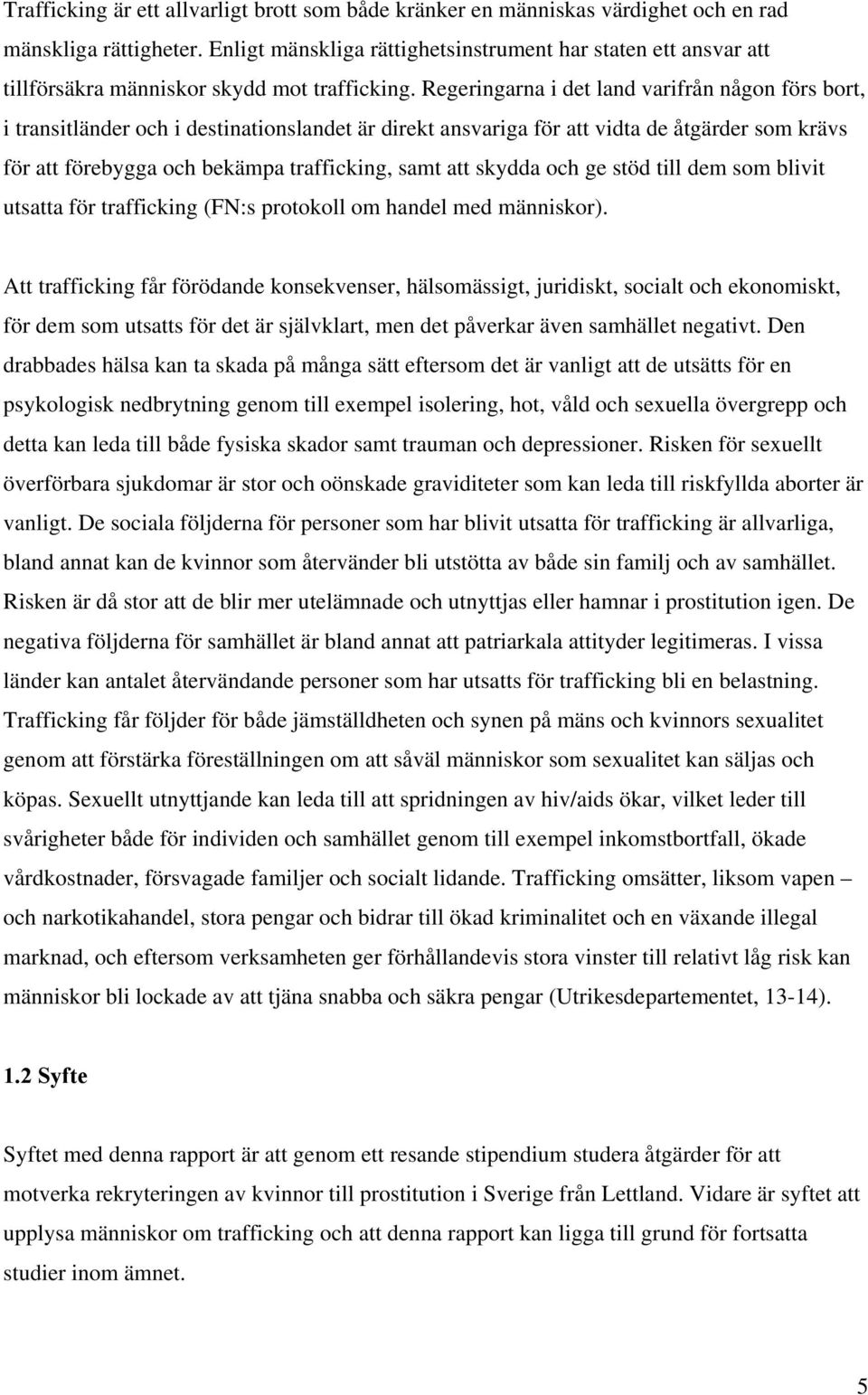 Trafficking är ett allvarligt brott som både kränker en människas värdighet och en rad mänskliga rättigheter. Enligt mänskliga rättighetsinstrument har staten ett ansvar att tillförsäkra människor skydd mot trafficking. Regeringarna i det land varifrån någon förs bort, i transitländer och i destinationslandet är direkt ansvariga för att vidta de åtgärder som krävs för att förebygga och bekämpa trafficking, samt att skydda och ge stöd till dem som blivit utsatta för trafficking (FN:s protokoll om handel med människor).

Att trafficking får förödande konsekvenser, hälsomässigt, juridiskt, socialt och ekonomiskt, för dem som utsatts för det är självklart, men det påverkar även samhället negativt. Den drabbades hälsa kan ta skada på många sätt eftersom det är vanligt att de utsätts för en psykologisk nedbrytning genom till exempel isolering, hot, våld och sexuella övergrepp och detta kan leda till både fysiska skador samt trauman och depressioner. Risken för sexuellt överförbara sjukdomar är stor och oönskade graviditeter som kan leda till riskfyllda aborter är vanligt. De sociala följderna för personer som har blivit utsatta för trafficking är allvarliga, bland annat kan de kvinnor som återvänder bli utstötta av både sin familj och av samhället. Risken är då stor att de blir mer utelämnade och utnyttjas eller hamnar i prostitution igen. De negativa följderna för samhället är bland annat att patriarkala attityder legitimeras. I vissa länder kan antalet återvändande personer som har utsatts för trafficking bli en belastning. Trafficking får följder för både jämställdheten och synen på mäns och kvinnors sexualitet genom att förstärka föreställningen om att såväl människor som sexualitet kan säljas och köpas. Sexuellt utnyttjande kan leda till att spridningen av hiv/aids ökar, vilket leder till svårigheter både för individen och samhället genom till exempel inkomstbortfall, ökade vårdkostnader, försvagade familjer och socialt lidande. Trafficking omsätter, liksom vapen – och narkotikahandel, stora pengar och bidrar till ökad kriminalitet och en växande illegal marknad, och eftersom verksamheten ger förhållandevis stora vinster till relativt låg risk kan människor bli lockade av att tjäna snabba och säkra pengar (Utrikesdepartementet, 13-14).

1.2 Syfte

Syftet med denna rapport är att genom ett resande stipendium studera åtgärder för att motverka rekryteringen av kvinnor till prostitution i Sverige från Lettland. Vidare är syftet att upplysa människor om trafficking och att denna rapport kan ligga till grund för fortsatta studier inom ämnet.

5